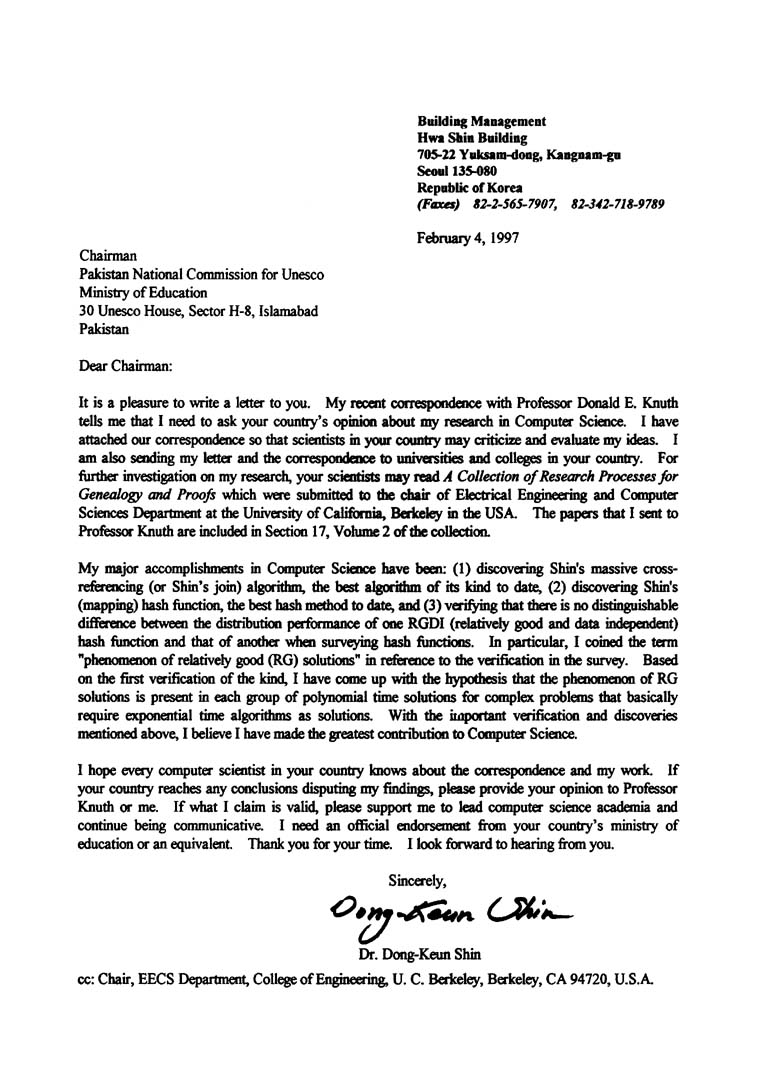 Building Management
Hwa Shin Building
705-22 Yuksam-dong, Kangnam-gu
Seoul 135-080
Republic of Korea
(Faxes) 82-2-565-7907, 82-342-718-9789

February 4, 1997

Chairman
Pakistan National Commission for Unesco
Ministry of Education
30 Unesco House, Sector H-8, Islamabad
Pakistan

Dear Chairman:

It is a pleasure to write a letter to you. My recent correspondence with Professor Donald E. Knuth tells me that I need to ask your country's opinion about my research in Computer Science. I have attached our correspondence so that scientists in your country may criticize and evaluate my ideas. I am also sending my letter and the correspondence to universities and colleges in your country. For further investigation on my research, your scientists may read A Collection of Research Processes for Genealogy and Proofs which were submitted to the chair of Electrical Engineering and Computer Sciences Department at the University of California, Berkeley in the USA. The papers that I sent to Professor Knuth are included in Section 17, Volume 2 of the collection.

My major accomplishments in Computer Science have been: (1) discovering Shin's massive cross-referencing (or Shin's join) algorithm, the best algorithm of its kind to date, (2) discovering Shin's (mapping) hash function, the best hash method to date, and (3) verifying that there is no distinguishable difference between the distribution performance of one RGDI (relatively good and data independent) hash function and that of another when surveying hash functions. In particular, I coined the term "phenomenon of relatively good (RG) solutions" in reference to the verification in the survey. Based on the first verification of the kind, I have come up with the hypothesis that the phenomenon of RG solutions is present in each group of polynomial time solutions for complex problems that basically require exponential time algorithms as solutions. With the important verification and discoveries mentioned above, I believe I have made the greatest contribution to Computer Science.

I hope every computer scientist in your country knows about the correspondence and my work. If your country reaches any conclusions disputing my findings, please provide your opinion to Professor Knuth or me. If what I claim is valid, please support me to lead computer science academia and continue being communicative. I need an official endorsement from your country's ministry of education or an equivalent. Thank you for your time. I look forward to hearing from you.

Sincerely,

Dong-Keun Shin

Dr. Dong-Keun Shin

cc: Chair, EECS Department, College of Engineering, U. C. Berkeley, Berkeley, CA 94720, U.S.A.